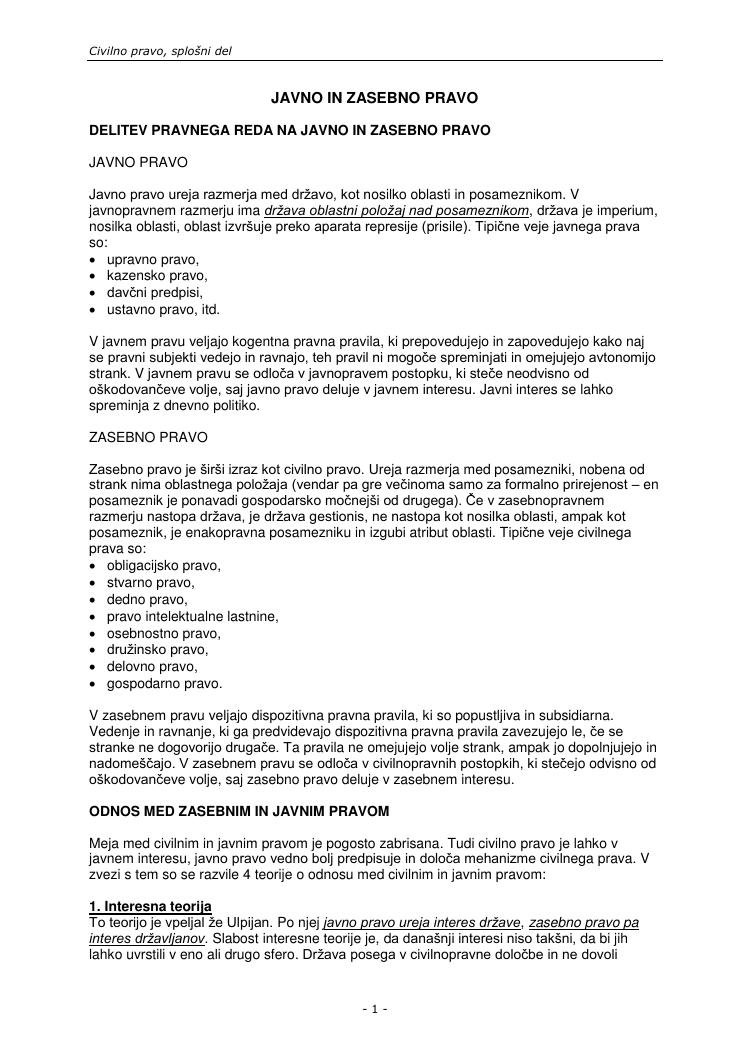 Civilno pravo, splošni del

JAVNO IN ZASEBNO PRAVO

DELITEV PRAVNEGA REDA NA JAVNO IN ZASEBNO PRAVO

JAVNO PRAVO

Javno pravo ureja razmerja med državo, kot nosilko oblasti in posameznikom. V javnopravnem razmerju ima država oblastni položaj nad posameznikom, država je imperium, nosilka oblasti, oblast izvršuje preko aparata represije (prisile). Tipične veje javnega prava so:
• upravno pravo,
• kazensko pravo,
• davčni predpisi,
• ustavno pravo, itd.

V javnem pravu veljajo kogentna pravna pravila, ki prepovedujejo in zapovedujejo kako naj se pravni subjekti vedejo in ravnajo, teh pravil ni mogoče spreminjati in omejujejo avtonomijo strank. V javnem pravu se odloča v javnopravem postopku, ki steče neodvisno od oškodovančeve volje, saj javno pravo deluje v javnem interesu. Javni interes se lahko spreminja z dnevno politiko.

ZASEBNO PRAVO

Zasebno pravo je širši izraz kot civilno pravo. Ureja razmerja med posamezniki, nobena od strank nima oblastnega položaja (vendar pa gre večinoma samo za formalno prirejenost – en posameznik je ponavadi gospodarsko močnejši od drugega). Če v zasebnopravnem razmerju nastopa država, je država gestionis, ne nastopa kot nosilka oblasti, ampak kot posameznik, je enakopravna posamezniku in izgubi atribut oblasti. Tipične veje civilnega prava so:
• obligacijsko pravo,
• stvarno pravo,
• dedno pravo,
• pravo intelektualne lastnine,
• osebnostno pravo,
• družinsko pravo,
• delovno pravo,
• gospodarno pravo.

V zasebnem pravu veljajo dispozitivna pravna pravila, ki so popustljiva in subsidiarna. Vedenje in ravnanje, ki ga predvidevajo dispozitivna pravna pravila zavezujejo le, če se stranke ne dogovorijo drugače. Ta pravila ne omejujejo volje strank, ampak jo dopolnjujejo in nadomeščajo. V zasebnem pravu se odloča v civilnopravnih postopkih, ki stečejo odvisno od oškodovančeve volje, saj zasebno pravo deluje v zasebnem interesu.

ODNOS MED ZASEBNIM IN JAVNIM PRAVOM

Meja med civilnim in javnim pravom je pogosto zabrisana. Tudi civilno pravo je lahko v javnem interesu, javno pravo vedno bolj predpisuje in določa mehanizme civilnega prava. V zvezi s tem so se razvile 4 teorije o odnosu med civilnim in javnim pravom:

1. Interesna teorija
To teorijo je vpeljal že Ulpijan. Po njej javno pravo ureja interes države, zasebno pravo pa interes državljanov. Slabost interesne teorije je, da današnji interesi niso takšni, da bi jih lahko uvrstili v eno ali drugo sfero. Država posega v civilnopravne določbe in ne dovoli

- 1 -